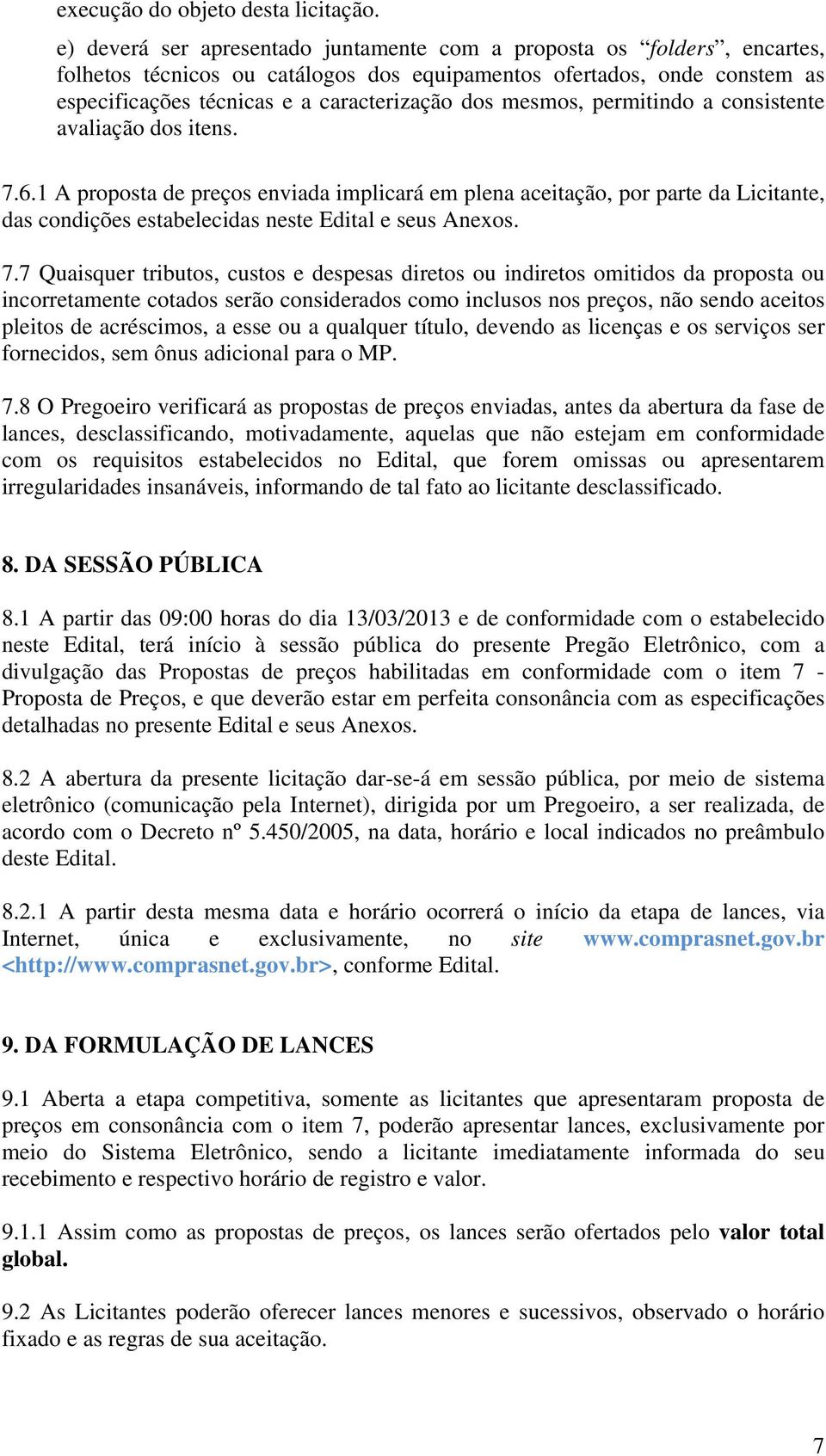 execução do objeto desta licitação.

e) deverá ser apresentado juntamente com a proposta os “folders”, encartes, folhetos técnicos ou catálogos dos equipamentos ofertados, onde constem as especificações técnicas e a caracterização dos mesmos, permitindo a consistente avaliação dos itens.

7.6.1 A proposta de preços enviada implicará em plena aceitação, por parte da Licitante, das condições estabelecidas neste Edital e seus Anexos.

7.7 Quaisquer tributos, custos e despesas diretos ou indiretos omitidos da proposta ou incorretamente cotados serão considerados como inclusos nos preços, não sendo aceitos pleitos de acréscimos, a esse ou a qualquer título, devendo as licenças e os serviços ser fornecidos, sem ônus adicional para o MP.

7.8 O Pregoeiro verificará as propostas de preços enviadas, antes da abertura da fase de lances, desclassificando, motivadamente, aquelas que não estejam em conformidade com os requisitos estabelecidos no Edital, que forem omissas ou apresentarem irregularidades insanáveis, informando de tal fato ao licitante desclassificado.

8. DA SESSÃO PÚBLICA

8.1 A partir das 09:00 horas do dia 13/03/2013 e de conformidade com o estabelecido neste Edital, terá início à sessão pública do presente Pregão Eletrônico, com a divulgação das Propostas de preços habilitadas em conformidade com o item 7 - Proposta de Preços, e que deverão estar em perfeita consonância com as especificações detalhadas no presente Edital e seus Anexos.

8.2 A abertura da presente licitação dar-se-á em sessão pública, por meio de sistema eletrônico (comunicação pela Internet), dirigida por um Pregoeiro, a ser realizada, de acordo com o Decreto nº 5.450/2005, na data, horário e local indicados no preâmbulo deste Edital.

8.2.1 A partir desta mesma data e horário ocorrerá o início da etapa de lances, via Internet, única e exclusivamente, no site www.comprasnet.gov.br <http://www.comprasnet.gov.br>, conforme Edital.

9. DA FORMULAÇÃO DE LANCES

9.1 Aberta a etapa competitiva, somente as licitantes que apresentaram proposta de preços em consonância com o item 7, poderão apresentar lances, exclusivamente por meio do Sistema Eletrônico, sendo a licitante imediatamente informada do seu recebimento e respectivo horário de registro e valor.

9.1.1 Assim como as propostas de preços, os lances serão ofertados pelo valor total global.

9.2 As Licitantes poderão oferecer lances menores e sucessivos, observado o horário fixado e as regras de sua aceitação.

7